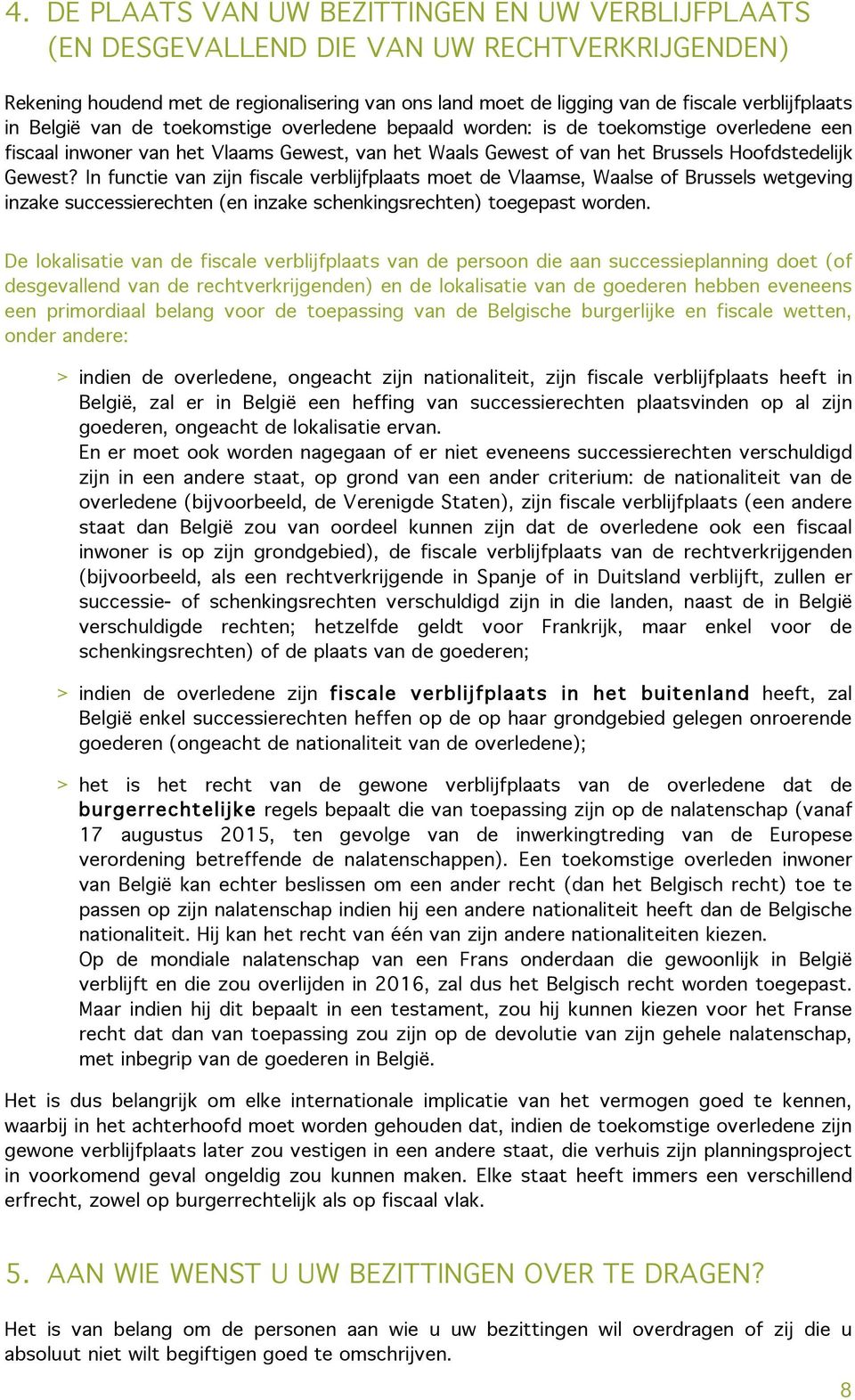 4. DE PLAATS VAN UW BEZITTINGEN EN UW VERBLIJFPLAATS (EN DESGEVALLEND DIE VAN UW RECHTVERKRIJGENDEN)

Rekening houdend met de regionalisering van ons land moet de ligging van de fiscale verblijfplaats in België van de toekomstige overledene bepaald worden: is de toekomstige overledene een fiscaal inwoner van het Vlaams Gewest, van het Waals Gewest of van het Brussels Hoofdstedelijk Gewest? In functie van zijn fiscale verblijfplaats moet de Vlaamse, Waalse of Brussels wetgeving inzake successierechten (en inzake schenkingsrechten) toegepast worden.

De lokalisatie van de fiscale verblijfplaats van de persoon die aan successieplanning doet (of desgevallend van de rechtverkrijgenden) en de lokalisatie van de goederen hebben eveneens een primordiaal belang voor de toepassing van de Belgische burgerlijke en fiscale wetten, onder andere:

> indien de overledene, ongeacht zijn nationaliteit, zijn fiscale verblijfplaats heeft in België, zal er in België een heffing van successierechten plaatsvinden op al zijn goederen, ongeacht de lokalisatie ervan.
En er moet ook worden nagegaan of er niet eveneens successierechten verschuldigd zijn in een andere staat, op grond van een ander criterium: de nationaliteit van de overledene (bijvoorbeeld, de Verenigde Staten), zijn fiscale verblijfplaats (een andere staat dan België zou van oordeel kunnen zijn dat de overledene ook een fiscaal inwoner is op zijn grondgebied), de fiscale verblijfplaats van de rechtverkrijgenden (bijvoorbeeld, als een rechtverkrijgende in Spanje of in Duitsland verblijft, zullen er successie- of schenkingsrechten verschuldigd zijn in die landen, naast de in België verschuldigde rechten; hetzelfde geldt voor Frankrijk, maar enkel voor de schenkingsrechten) of de plaats van de goederen;

> indien de overledene zijn fiscale verblijfplaats in het buitenland heeft, zal België enkel successierechten heffen op de op haar grondgebied gelegen onroerende goederen (ongeacht de nationaliteit van de overledene);

> het is het recht van de gewone verblijfplaats van de overledene dat de burgerrechtelijke regels bepaalt die van toepassing zijn op de nalatenschap (vanaf 17 augustus 2015, ten gevolge van de inwerkingtreding van de Europese verordening betreffende de nalatenschappen). Een toekomstige overleden inwoner van België kan echter beslissen om een ander recht (dan het Belgisch recht) toe te passen op zijn nalatenschap indien hij een andere nationaliteit heeft dan de Belgische nationaliteit. Hij kan het recht van één van zijn andere nationaliteiten kiezen.
Op de mondiale nalatenschap van een Frans onderdaan die gewoonlijk in België verblijft en die zou overlijden in 2016, zal dus het Belgisch recht worden toegepast. Maar indien hij dit bepaalt in een testament, zou hij kunnen kiezen voor het Franse recht dat dan van toepassing zou zijn op de devolutie van zijn gehele nalatenschap, met inbegrip van de goederen in België.

Het is dus belangrijk om elke internationale implicatie van het vermogen goed te kennen, waarbij in het achterhoofd moet worden gehouden dat, indien de toekomstige overledene zijn gewone verblijfplaats later zou vestigen in een andere staat, die verhuis zijn planningsproject in voorkomend geval ongeldig zou kunnen maken. Elke staat heeft immers een verschillend erfrecht, zowel op burgerrechtelijk als op fiscaal vlak.

5. AAN WIE WENST U UW BEZITTINGEN OVER TE DRAGEN?

Het is van belang om de personen aan wie u uw bezittingen wil overdragen of zij die u absoluut niet wilt begiftigen goed te omschrijven.

8